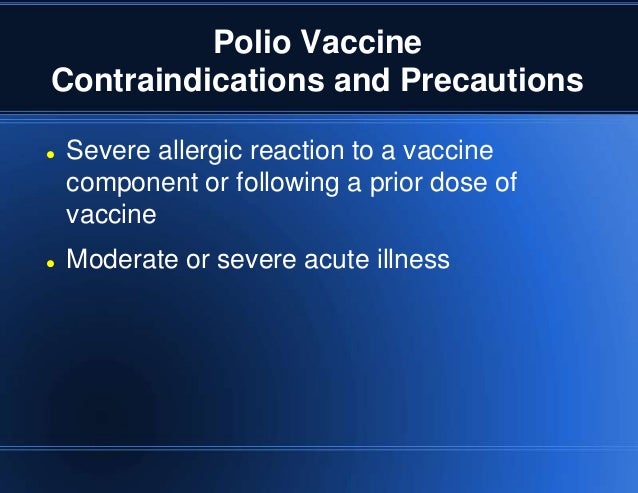 Polio Vaccine
Contraindications and Precautions

• Severe allergic reaction to a vaccine component or following a prior dose of vaccine
• Moderate or severe acute illness